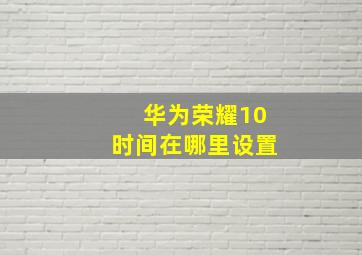 华为荣耀10
时间在哪里设置